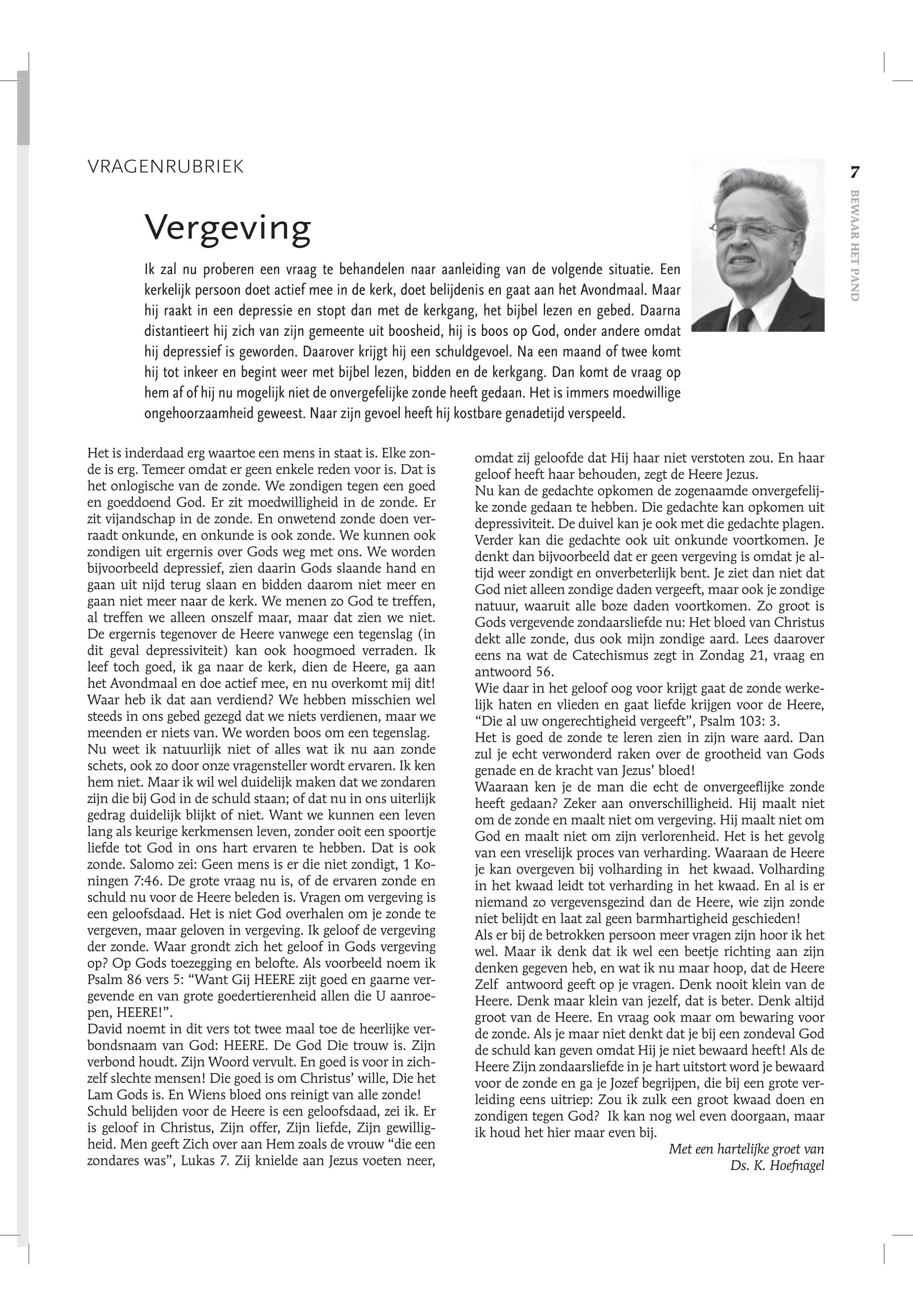 VRAGENRUBRIEK

7

BEWAAR HET PAND

Vergeving

Ik zal nu proberen een vraag te behandelen naar aanleiding van de volgende situatie. Een kerkelijk persoon doet actief mee in de kerk, doet belijdenis en gaat aan het Avondmaal. Maar hij raakt in een depressie en stopt dan met de kerkgang, het bijbel lezen en gebed. Daarna distantieert hij zich van zijn gemeente uit boosheid, hij is boos op God, onder andere omdat hij depressief is geworden. Daarover krijgt hij een schuldgevoel. Na een maand of twee komt hij tot inkeer en begint weer met bijbel lezen, bidden en de kerkgang. Dan komt de vraag op hem af of hij nu mogelijk niet de onvergefelijke zonde heeft gedaan. Het is immers moedwillige ongehoorzaamheid geweest. Naar zijn gevoel heeft hij kostbare genadetijd verspeeld.

Het is inderdaad erg waartoe een mens in staat is. Elke zonde is erg. Temeer omdat er geen enkele reden voor is. Dat is het onlogische van de zonde. We zondigen tegen een goed en goeddoend God. Er zit moedwilligheid in de zonde. Er zit vijandschap in de zonde. En onwetend zonde doen verraadt onkunde, en onkunde is ook zonde. We kunnen ook zondigen uit ergernis over Gods weg met ons. We worden bijvoorbeeld depressief, zien daarin Gods slaande hand en gaan uit nijd terug slaan en bidden daarom niet meer en gaan niet meer naar de kerk. We menen zo God te treffen, al treffen we alleen onszelf maar, maar dat zien we niet. De ergernis tegenover de Heere vanwege een tegenslag (in dit geval depressiviteit) kan ook hoogmoed verraden. Ik leef toch goed, ik ga naar de kerk, dien de Heere, ga aan het Avondmaal en doe actief mee, en nu overkomt mij dit! Waar heb ik dat aan verdiend? We hebben misschien wel steeds in ons gebed gezegd dat we niets verdienen, maar we meenden er niets van. We worden boos om een tegenslag.
Nu weet ik natuurlijk niet of alles wat ik nu aan zonde schets, ook zo door onze vragensteller wordt ervaren. Ik ken hem niet. Maar ik wil wel duidelijk maken dat we zondaren zijn die bij God in de schuld staan; of dat nu in ons uiterlijk gedrag duidelijk blijkt of niet. Want we kunnen een leven lang als keurige kerkmensen leven, zonder ooit een spoortje liefde tot God in ons hart ervaren te hebben. Dat is ook zonde. Salomo zei: Geen mens is er die niet zondigt, 1 Koningen 7:46. De grote vraag nu is, of de ervaren zonde en schuld nu voor de Heere beleden is. Vragen om vergeving is een geloofsdaad. Het is niet God overhalen om je zonde te vergeven, maar geloven in vergeving. Ik geloof de vergeving der zonde. Waar grondt zich het geloof in Gods vergeving op? Op Gods toezegging en belofte. Als voorbeeld noem ik Psalm 86 vers 5: “Want Gij HEERE zijt goed en gaarne vergevende en van grote goedertierenheid allen die U aanroepen, HEERE!”.
David noemt in dit vers tot twee maal toe de heerlijke verbondsnaam van God: HEERE. De God Die trouw is. Zijn verbond houdt. Zijn Woord vervult. En goed is voor in zichzelf slechte mensen! Die goed is om Christus’ wille, Die het Lam Gods is. En Wiens bloed ons reinigt van alle zonde!
Schuld belijden voor de Heere is een geloofsdaad, zei ik. Er is geloof in Christus, Zijn offer, Zijn liefde, Zijn gewilligheid. Men geeft Zich over aan Hem zoals de vrouw “die een zondares was”, Lukas 7. Zij knielde aan Jezus voeten neer, omdat zij geloofde dat Hij haar niet verstoten zou. En haar geloof heeft haar behouden, zegt de Heere Jezus.
Nu kan de gedachte opkomen de zogenaamde onvergefelijke zonde gedaan te hebben. Die gedachte kan opkomen uit depressiviteit. De duivel kan je ook met die gedachte plagen. Verder kan die gedachte ook uit onkunde voortkomen. Je denkt dan bijvoorbeeld dat er geen vergeving is omdat je altijd weer zondigt en onverbeterlijk bent. Je ziet dan niet dat God niet alleen zondige daden vergeeft, maar ook je zondige natuur, waaruit alle boze daden voortkomen. Zo groot is Gods vergevende zondaarsliefde nu: Het bloed van Christus dekt alle zonde, dus ook mijn zondige aard. Lees daarover eens na wat de Catechismus zegt in Zondag 21, vraag en antwoord 56.
Wie daar in het geloof oog voor krijgt gaat de zonde werkelijk haten en vlieden en gaat liefde krijgen voor de Heere, “Die al uw ongerechtigheid vergeeft”, Psalm 103: 3.
Het is goed de zonde te leren zien in zijn ware aard. Dan zul je echt verwonderd raken over de grootheid van Gods genade en de kracht van Jezus’ bloed!
Waaraan ken je de man die echt de onvergeeflijke zonde heeft gedaan? Zeker aan onverschilligheid. Hij maalt niet om de zonde en maalt niet om vergeving. Hij maalt niet om God en maalt niet om zijn verlorenheid. Het is het gevolg van een vreselijk proces van verharding. Waaraan de Heere je kan overgeven bij volharding in het kwaad. Volharding in het kwaad leidt tot verharding in het kwaad. En al is er niemand zo vergevensgezind dan de Heere, wie zijn zonde niet belijdt en laat zal geen barmhartigheid geschieden!
Als er bij de betrokken persoon meer vragen zijn hoor ik het wel. Maar ik denk dat ik wel een beetje richting aan zijn denken gegeven heb, en wat ik nu maar hoop, dat de Heere Zelf antwoord geeft op je vragen. Denk nooit klein van de Heere. Denk maar klein van jezelf, dat is beter. Denk altijd groot van de Heere. En vraag ook maar om bewaring voor de zonde. Als je maar niet denkt dat je bij een zondeval God de schuld kan geven omdat Hij je niet bewaard heeft! Als de Heere Zijn zondaarsliefde in je hart uitstort word je bewaard voor de zonde en ga je Jozef begrijpen, die bij een grote verleiding eens uitriep: Zou ik zulk een groot kwaad doen en zondigen tegen God? Ik kan nog wel even doorgaan, maar ik houd het hier maar even bij.

Met een hartelijke groet van
Ds. K. Hoefnagel